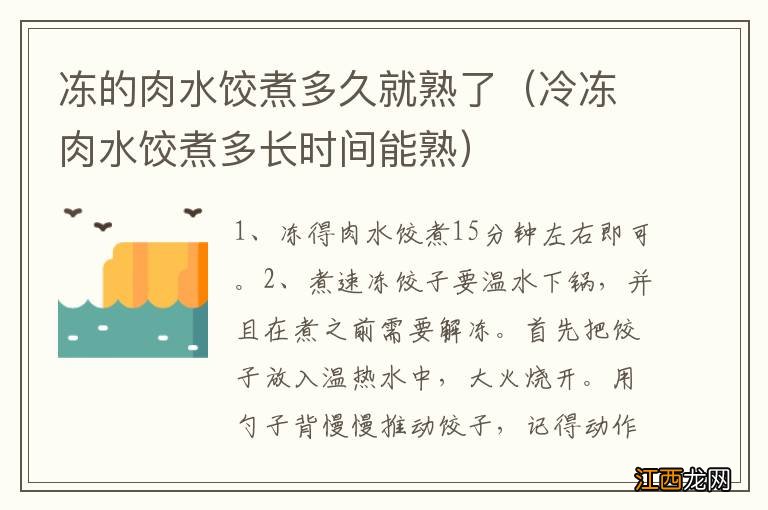 冻的肉水饺煮多久就熟了（冷冻肉水饺煮多长时间能熟）

1、冻得肉水饺煮15分钟左右即可。2、煮速冻饺子要温水下锅，并且在煮之前需要解冻。首先把饺子放入温热水中，大火烧开。用勺子背慢慢推动饺子，记得动作

江西龙网